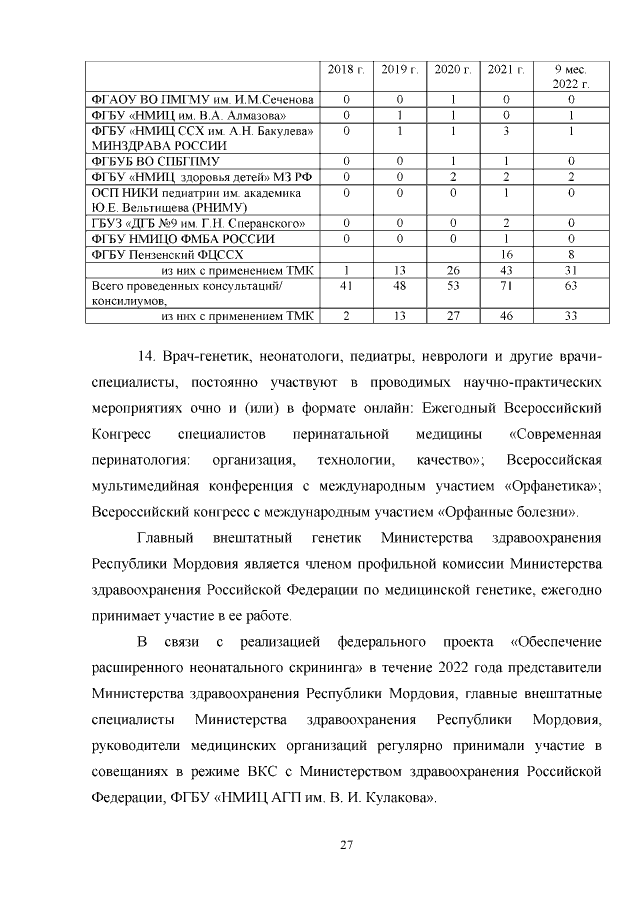 |  | 2018 г. | 2019 г. | 2020 г. | 2021 г. | 9 мес. 2022 г. |
|---|---|---|---|---|---|
| ФГАОУ ВО ПМГМУ им. И.М.Сеченова | 0 | 0 | 1 | 0 | 0 |
| ФГБУ «НМИЦ им. В.А. Алмазова» | 0 | 1 | 1 | 0 | 1 |
| ФГБУ «НМИЦ ССХ им. А.Н. Бакулева» МИНЗДРАВА РОССИИ | 0 | 1 | 1 | 3 | 1 |
| ФГБУБ ВО СПБГПМУ | 0 | 0 | 1 | 1 | 0 |
| ФГБУ «НМИЦ здоровья детей» МЗ РФ | 0 | 0 | 2 | 2 | 2 |
| ОСП НИКИ педиатрии им. академика Ю.Е. Вельтищева (РНИМУ) | 0 | 0 | 0 | 1 | 0 |
| ГБУЗ «ДГБ №9 им. Г.Н. Сперанского» | 0 | 0 | 0 | 2 | 0 |
| ФГБУ НМИЦО ФМБА РОССИИ | 0 | 0 | 0 | 1 | 0 |
| ФГБУ Пензенский ФЦССХ |  |  |  | 16 | 8 |
| из них с применением ТМК | 1 | 13 | 26 | 43 | 31 |
| Всего проведенных консультаций/ консилиумов, | 41 | 48 | 53 | 71 | 63 |
| из них с применением ТМК | 2 | 13 | 27 | 46 | 33 |

14. Врач-генетик, неонатологи, педиатры, неврологи и другие врачи-специалисты, постоянно участвуют в проводимых научно-практических мероприятиях очно и (или) в формате онлайн: Ежегодный Всероссийский Конгресс специалистов перинатальной медицины «Современная перинатология: организация, технологии, качество»; Всероссийская мультимедийная конференция с международным участием «Орфанетика»; Всероссийский конгресс с международным участием «Орфанные болезни».

Главный внештатный генетик Министерства здравоохранения Республики Мордовия является членом профильной комиссии Министерства здравоохранения Российской Федерации по медицинской генетике, ежегодно принимает участие в ее работе.

В связи с реализацией федерального проекта «Обеспечение расширенного неонатального скрининга» в течение 2022 года представители Министерства здравоохранения Республики Мордовия, главные внештатные специалисты Министерства здравоохранения Республики Мордовия, руководители медицинских организаций регулярно принимали участие в совещаниях в режиме ВКС с Министерством здравоохранения Российской Федерации, ФГБУ «НМИЦ АГП им. В. И. Кулакова».

27